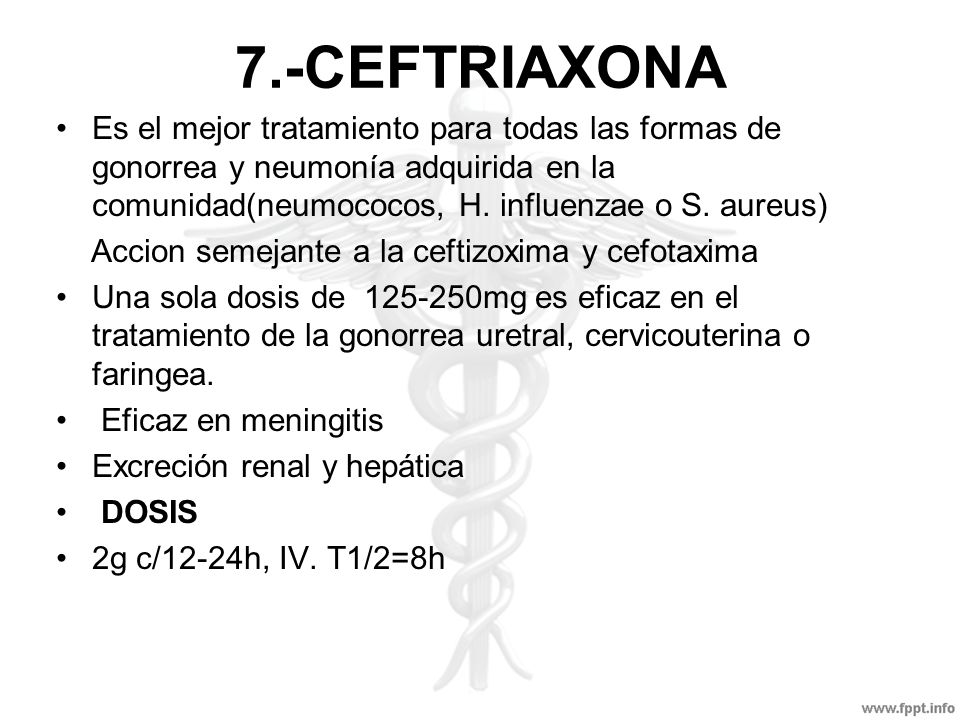 7.-CEFTRIAXONA

• Es el mejor tratamiento para todas las formas de gonorrea y neumonía adquirida en la comunidad(neumococos, H. influenzae o S. aureus)

Accion semejante a la ceftizoxima y cefotaxima

• Una sola dosis de 125-250mg es eficaz en el tratamiento de la gonorrea uretral, cervicouterina o faringea.

• Eficaz en meningitis

• Excreción renal y hepática

• DOSIS

• 2g c/12-24h, IV. T1/2=8h

www.fppt.info